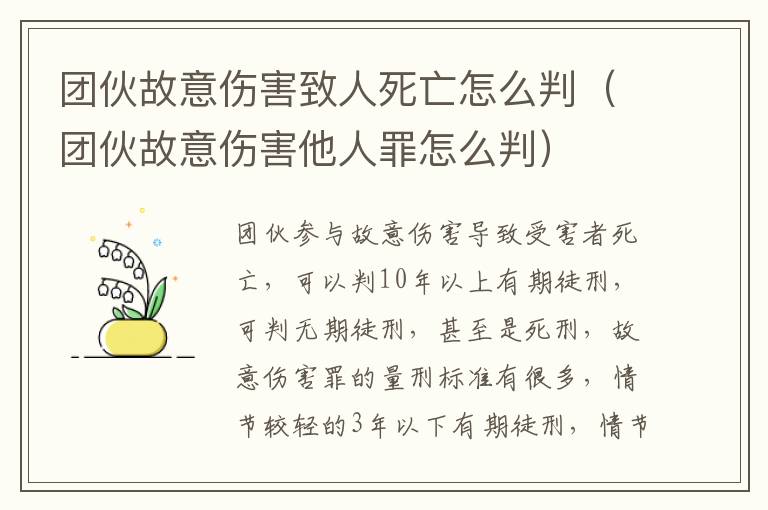 团伙故意伤害致人死亡怎么判（团伙故意伤害他人罪怎么判）

团伙参与故意伤害导致受害者死亡，可以判10年以上有期徒刑，可判无期徒刑，甚至是死刑，故意伤害罪的量刑标准有很多，情节较轻的3年以下有期徒刑，情节